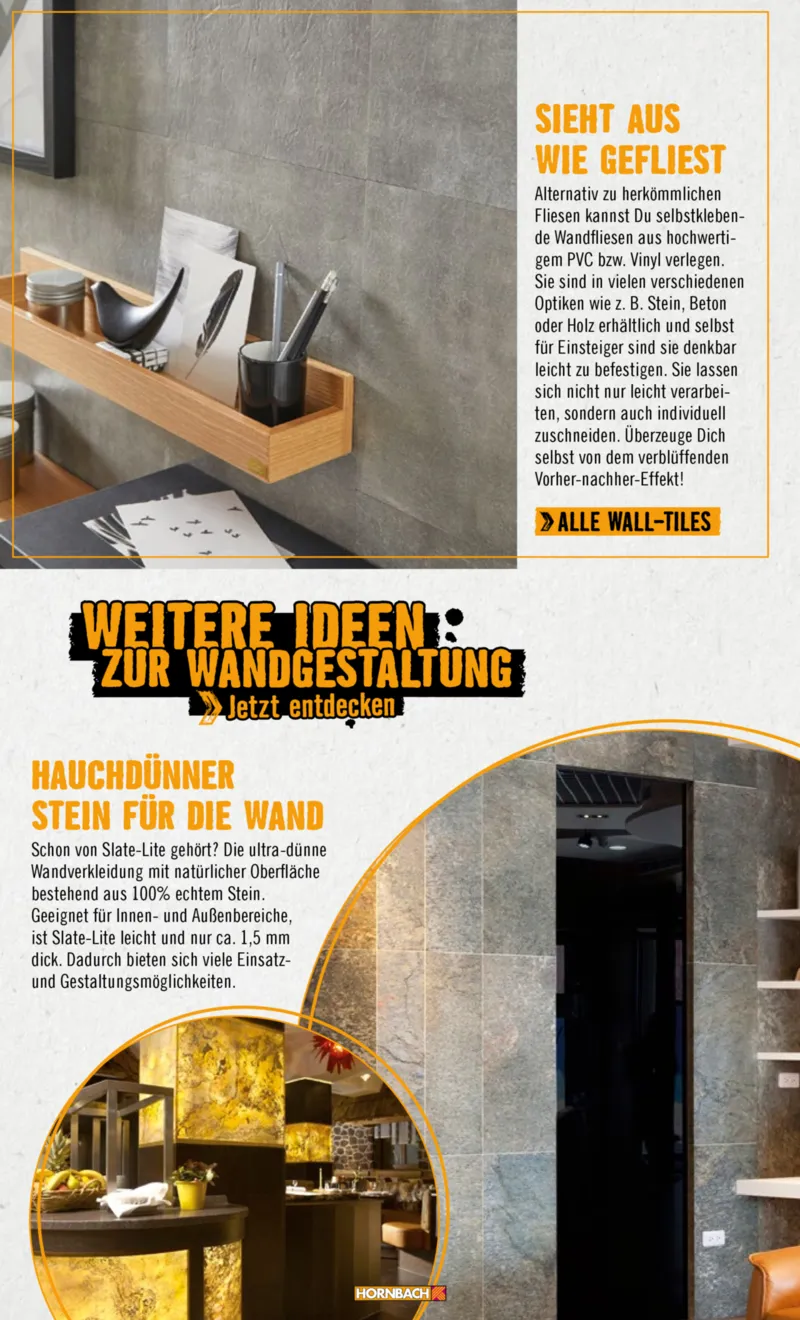 SIEHT AUS WIE GEFLIEST

Alternativ zu herkömmlichen Fliesen kannst Du selbstklebende Wandfliesen aus hochwertigem PVC bzw. Vinyl verlegen. Sie sind in vielen verschiedenen Optiken wie z. B. Stein, Beton oder Holz erhältlich und selbst für Einsteiger sind sie denkbar leicht zu befestigen. Sie lassen sich nicht nur leicht verarbeiten, sondern auch individuell zuschneiden. Überzeuge Dich selbst von dem verblüffenden Vorher-nachher-Effekt!

ALLE WALL-TILES

WEITERE IDEEN ZUR WANDGESTALTUNG

Jetzt entdecken

HAUCHDÜNNER STEIN FÜR DIE WAND

Schon von Slate-Lite gehört? Die ultra-dünne Wandverkleidung mit natürlicher Oberfläche bestehend aus 100% echtem Stein. Geeignet für Innen- und Außenbereiche, ist Slate-Lite leicht und nur ca. 1,5 mm dick. Dadurch bieten sich viele Einsatz- und Gestaltungsmöglichkeiten.

HORNBACH